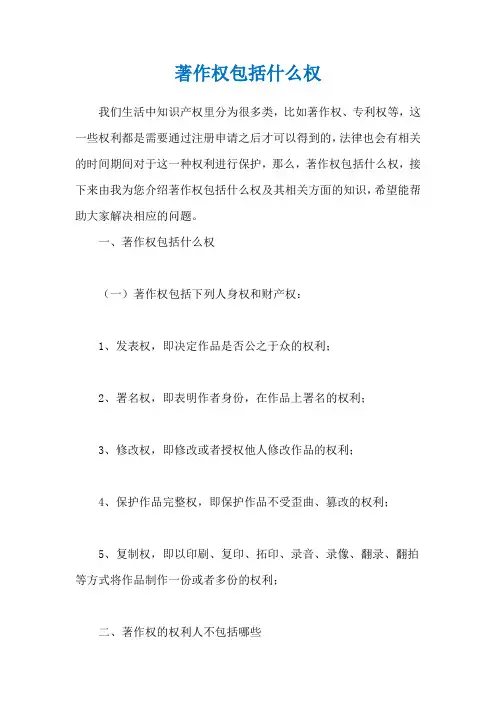 著作权包括什么权

我们生活中知识产权里分为很多类，比如著作权、专利权等，这一些权利都是需要通过注册申请之后才可以得到的，法律也会有相关的时间期间对于这一种权利进行保护，那么，著作权包括什么权，接下来由我为您介绍著作权包括什么权及其相关方面的知识，希望能帮助大家解决相应的问题。

一、著作权包括什么权

（一）著作权包括下列人身权和财产权：

1、发表权，即决定作品是否公之于众的权利；

2、署名权，即表明作者身份，在作品上署名的权利；

3、修改权，即修改或者授权他人修改作品的权利；

4、保护作品完整权，即保护作品不受歪曲、篡改的权利；

5、复制权，即以印刷、复印、拓印、录音、录像、翻录、翻拍等方式将作品制作一份或者多份的权利；

二、著作权的权利人不包括哪些